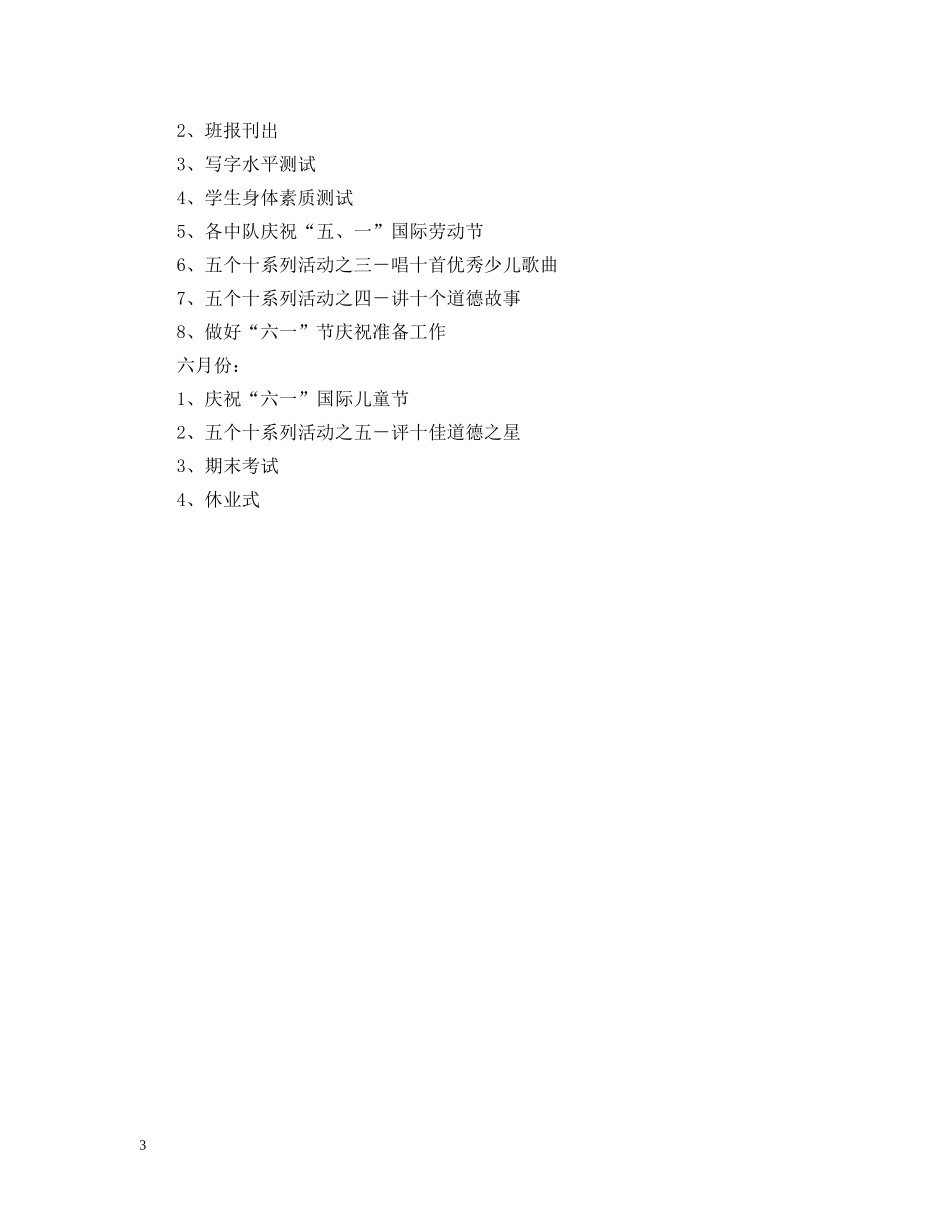 2、班报刊出

3、写字水平测试

4、学生身体素质测试

5、各中队庆祝“五、一”国际劳动节

6、五个十系列活动之三－唱十首优秀少儿歌曲

7、五个十系列活动之四－讲十个道德故事

8、做好“六一”节庆祝准备工作

六月份：

1、庆祝“六一”国际儿童节

2、五个十系列活动之五－评十佳道德之星

3、期末考试

4、休业式

3